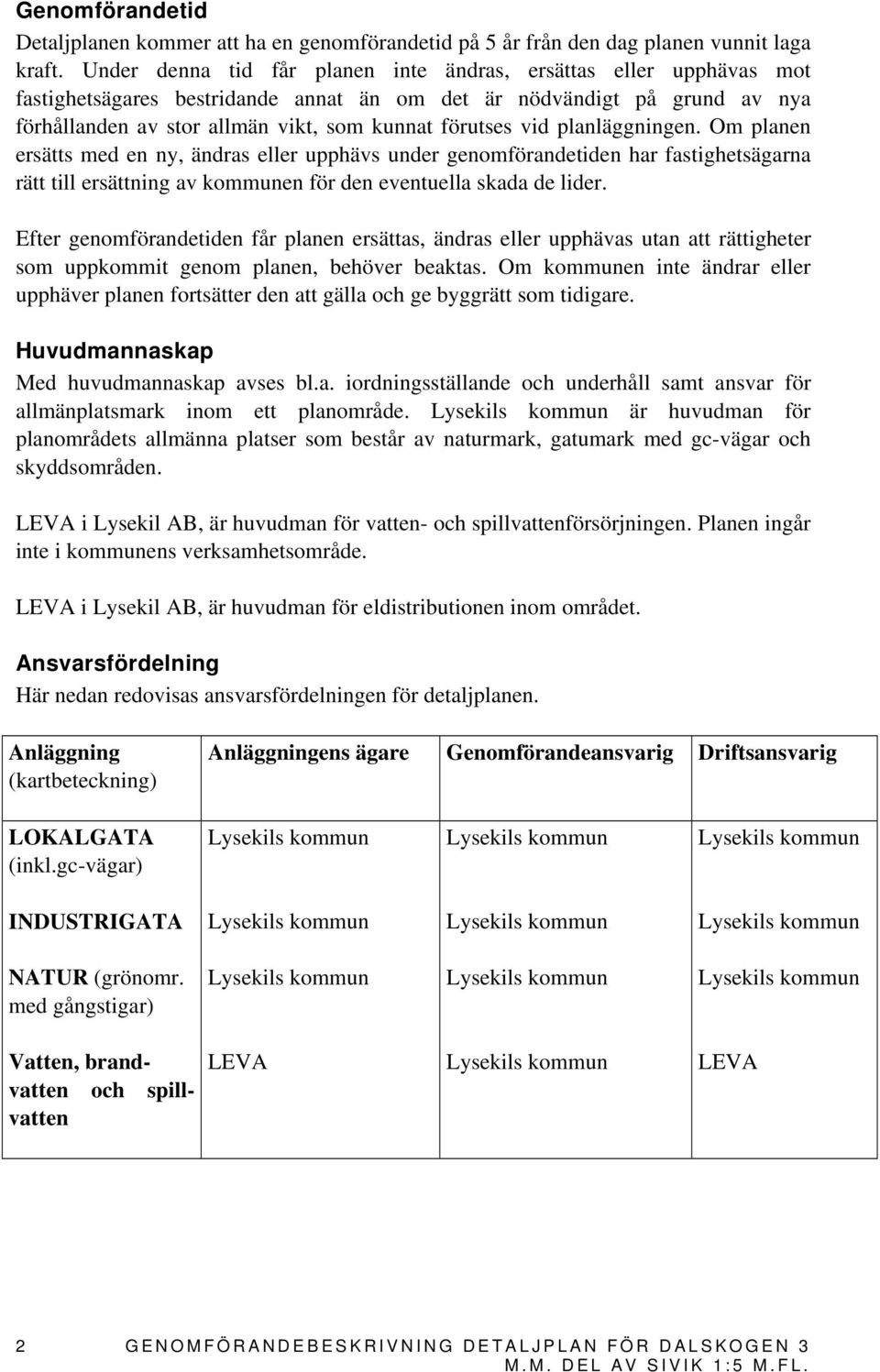 Genomförandetid

Detaljplanen kommer att ha en genomförandetid på 5 år från den dag planen vunnit laga kraft. Under denna tid får planen inte ändras, ersättas eller upphävas mot fastighetsägares bestridande annat än om det är nödvändigt på grund av nya förhållanden av stor allmän vikt, som kunnat förutses vid planläggningen. Om planen ersätts med en ny, ändras eller upphävs under genomförandetiden har fastighetsägarna rätt till ersättning av kommunen för den eventuella skada de lider.

Efter genomförandetiden får planen ersättas, ändras eller upphävas utan att rättigheter som uppkommit genom planen, behöver beaktas. Om kommunen inte ändrar eller upphäver planen fortsätter den att gälla och ge byggrätt som tidigare.

Huvudmannaskap

Med huvudmannaskap avses bl.a. iordningsställande och underhåll samt ansvar för allmänplatsmark inom ett planområde. Lysekils kommun är huvudman för planområdets allmänna platser som består av naturmark, gatumark med gc-vägar och skyddsområden.

LEVA i Lysekil AB, är huvudman för vatten- och spillvattenförsörjningen. Planen ingår inte i kommunens verksamhetsområde.

LEVA i Lysekil AB, är huvudman för eldistributionen inom området.

Ansvarsfördelning

Här nedan redovisas ansvarsfördelningen för detaljplanen.

| Anläggning (kartbeteckning) | Anläggningens ägare | Genomförandeansvarig | Driftsansvarig |
|---|---|---|---|
| LOKALGATA (inkl.gc-vägar) | Lysekils kommun | Lysekils kommun | Lysekils kommun |
| INDUSTRIGATA | Lysekils kommun | Lysekils kommun | Lysekils kommun |
| NATUR (grönomr. med gångstigar) | Lysekils kommun | Lysekils kommun | Lysekils kommun |
| Vatten, brandvatten och spillvatten | LEVA | Lysekils kommun | LEVA |

2 GENOMFÖRANDEBESKRIVNING DETALJPLAN FÖR DALSKOGEN 3 M.M. DEL AV SIVIK 1:5 M.FL.